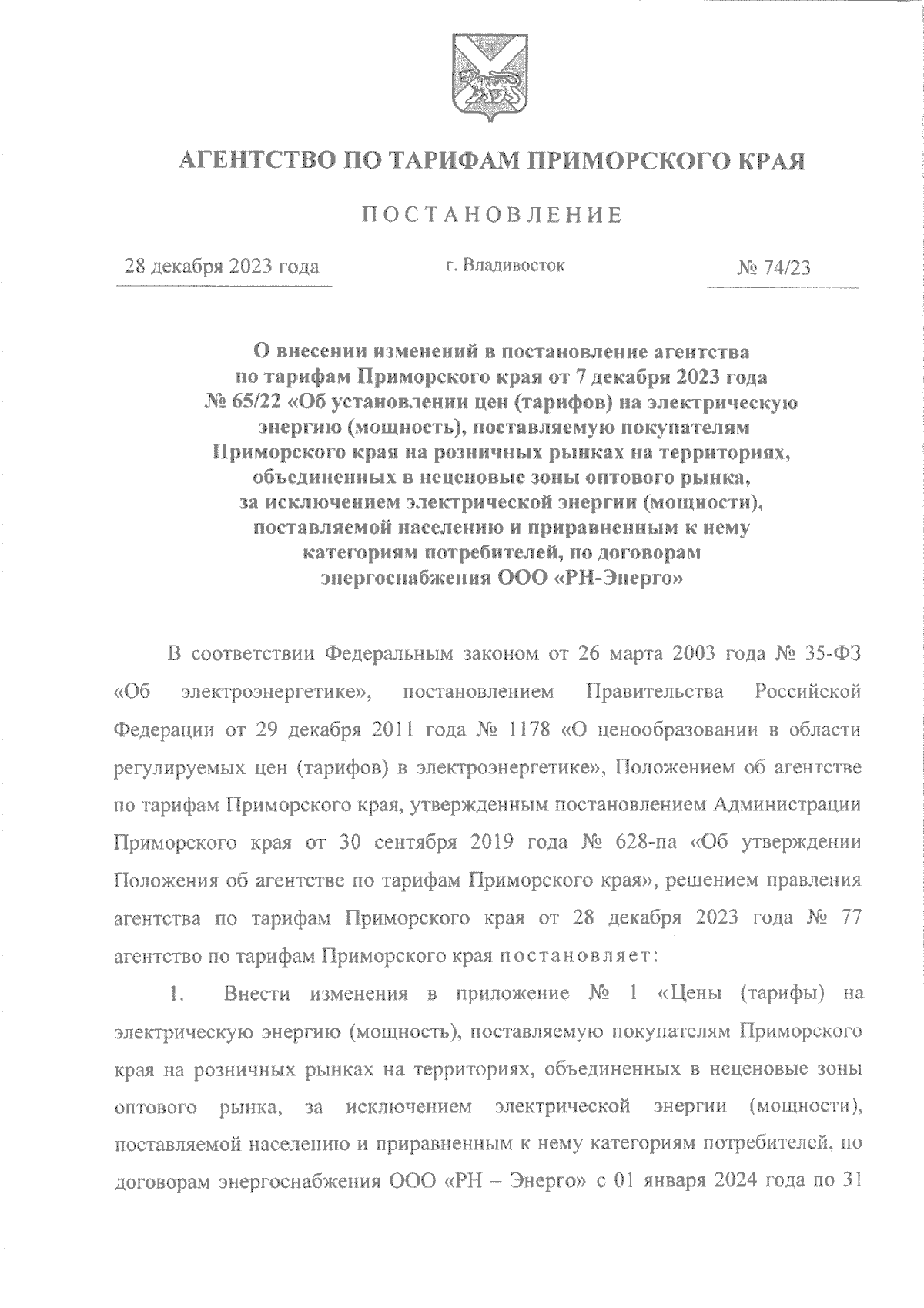 АГЕНТСТВО ПО ТАРИФАМ ПРИМОРСКОГО КРАЯ

ПОСТАНОВЛЕНИЕ

28 декабря 2023 года

г. Владивосток

№ 74/23

О внесении изменений в постановление агентства по тарифам Приморского края от 7 декабря 2023 года № 65/22 «Об установлении цен (тарифов) на электрическую энергию (мощность), поставляемую покупателям Приморского края на розничных рынках на территориях, объединенных в неценовые зоны оптового рынка, за исключением электрической энергии (мощности), поставляемой населению и приравненным к нему категориям потребителей, по договорам энергоснабжения ООО «РН-Энерго»

В соответствии Федеральным законом от 26 марта 2003 года № 35-ФЗ «Об электроэнергетике», постановлением Правительства Российской Федерации от 29 декабря 2011 года № 1178 «О ценообразовании в области регулируемых цен (тарифов) в электроэнергетике», Положением об агентстве по тарифам Приморского края, утвержденным постановлением Администрации Приморского края от 30 сентября 2019 года № 628-па «Об утверждении Положения об агентстве по тарифам Приморского края», решением правления агентства по тарифам Приморского края от 28 декабря 2023 года № 77 агентство по тарифам Приморского края постановляет:

1. Внести изменения в приложение № 1 «Цены (тарифы) на электрическую энергию (мощность), поставляемую покупателям Приморского края на розничных рынках на территориях, объединенных в неценовые зоны оптового рынка, за исключением электрической энергии (мощности), поставляемой населению и приравненным к нему категориям потребителей, по договорам энергоснабжения ООО «РН – Энерго» с 01 января 2024 года по 31